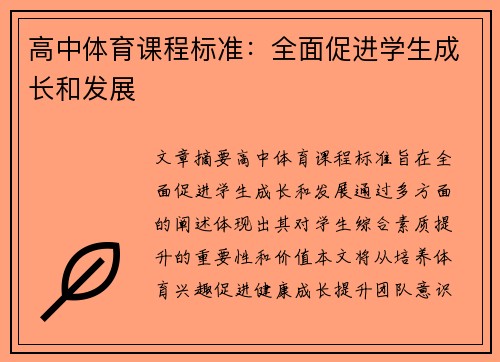 高中体育课程标准：全面促进学生成长和发展

文章摘要高中体育课程标准旨在全面促进学生成长和发展通过多方面的阐述体现出其对学生综合素质提升的重要性和价值本文将从培养体育兴趣促进健康成长提升团队意识